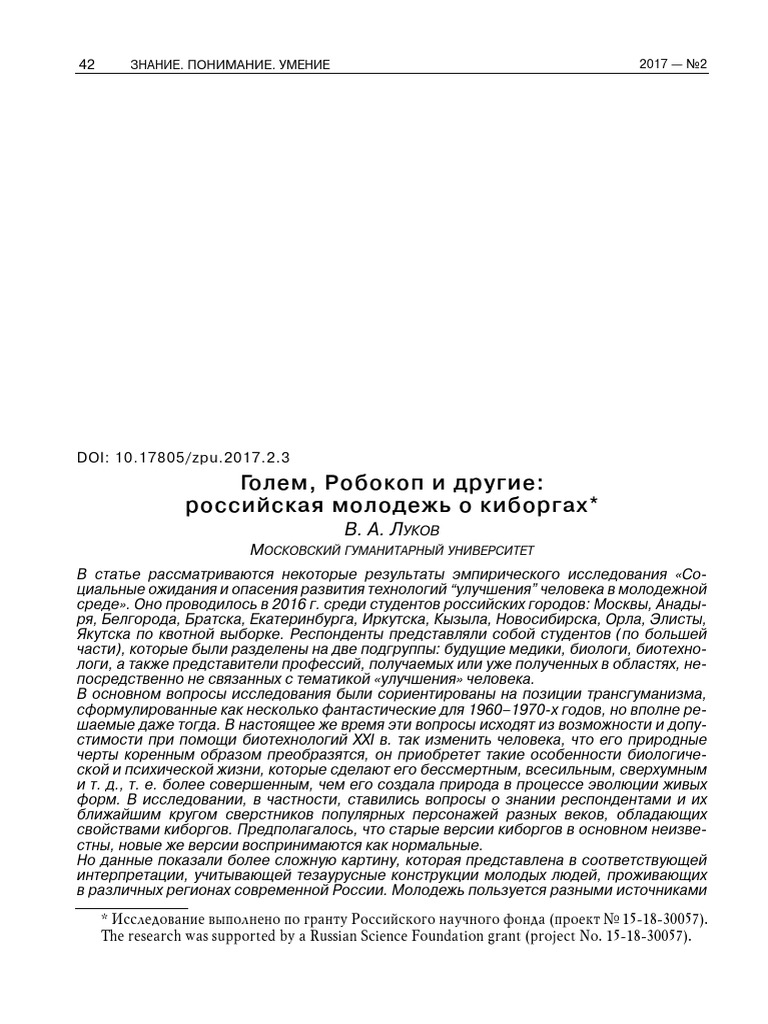 42 ЗНАНИЕ. ПОНИМАНИЕ. УМЕНИЕ 2017 — №2

DOI: 10.17805/zpu.2017.2.3

Голем, Робокоп и другие: российская молодежь о киборгах*

В. А. Луков

Московский гуманитарный университет

В статье рассматриваются некоторые результаты эмпирического исследования «Социальные ожидания и опасения развития технологий "улучшения" человека в молодежной среде». Оно проводилось в 2016 г. среди студентов российских городов: Москвы, Анадыря, Белгорода, Братска, Екатеринбурга, Иркутска, Кызыла, Новосибирска, Орла, Элисты, Якутска по квотной выборке. Респонденты представляли собой студентов (по большей части), которые были разделены на две подгруппы: будущие медики, биологи, биотехнологи, а также представители профессий, получаемых или уже полученных в областях, непосредственно не связанных с тематикой «улучшения» человека.
В основном вопросы исследования были сориентированы на позиции трансгуманизма, сформулированные как несколько фантастические для 1960–1970-х годов, но вполне решаемые даже тогда. В настоящее же время эти вопросы исходят из возможности и допустимости при помощи биотехнологий XXI в. так изменить человека, что его природные черты коренным образом преобразятся, он приобретет такие особенности биологической и психической жизни, которые сделают его бессмертным, всесильным, сверхумным и т. д., т. е. более совершенным, чем его создала природа в процессе эволюции живых форм. В исследовании, в частности, ставились вопросы о знании респондентами и их ближайшим кругом сверстников популярных персонажей разных веков, обладающих свойствами киборгов. Предполагалось, что старые версии киборгов в основном неизвестны, новые же версии воспринимаются как нормальные.
Но данные показали более сложную картину, которая представлена в соответствующей интерпретации, учитывающей тезаурусные конструкции молодых людей, проживающих в различных регионах современной России. Молодежь пользуется разными источниками

* Исследование выполнено по гранту Российского научного фонда (проект № 15-18-30057).
The research was supported by a Russian Science Foundation grant (project No. 15-18-30057).